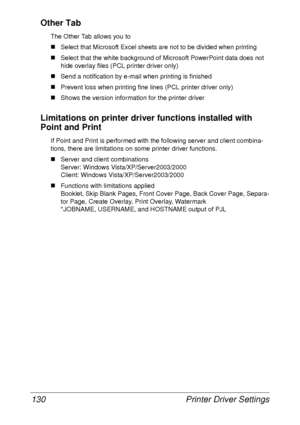 Other Tab

The Other Tab allows you to

■ Select that Microsoft Excel sheets are not to be divided when printing

■ Select that the white background of Microsoft PowerPoint data does not hide overlay files (PCL printer driver only)

■ Send a notification by e-mail when printing is finished

■ Prevent loss when printing fine lines (PCL printer driver only)

■ Shows the version information for the printer driver

Limitations on printer driver functions installed with Point and Print

If Point and Print is performed with the following server and client combinations, there are limitations on some printer driver functions.

■ Server and client combinations
Server: Windows Vista/XP/Server2003/2000
Client: Windows Vista/XP/Server2003/2000

■ Functions with limitations applied
Booklet, Skip Blank Pages, Front Cover Page, Back Cover Page, Separator Page, Create Overlay, Print Overlay, Watermark
*JOBNAME, USERNAME, and HOSTNAME output of PJL

130 Printer Driver Settings